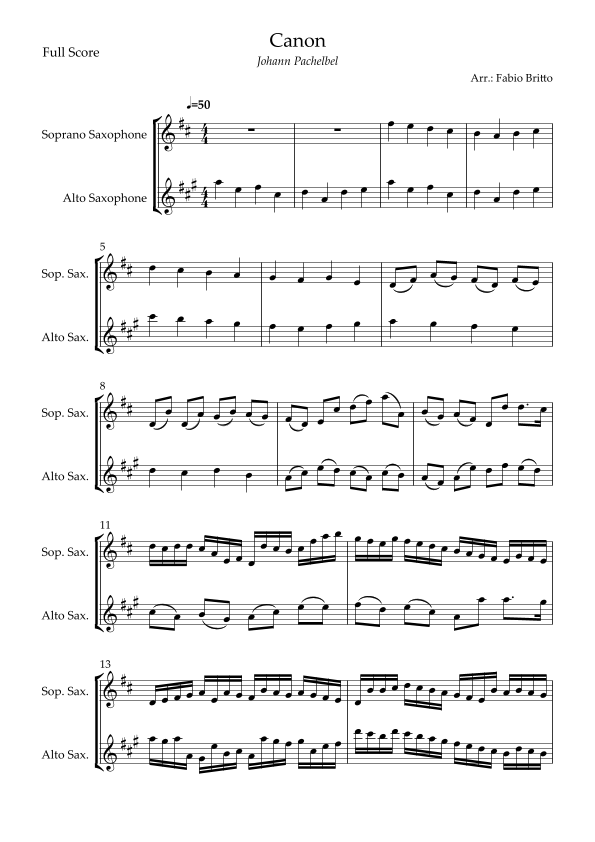 Full Score

Canon

Johann Pachelbel

Arr.: Fabio Britto

♩=50

Soprano Saxophone

Alto Saxophone

5

Sop. Sax.

Alto Sax.

8

Sop. Sax.

Alto Sax.

11

Sop. Sax.

Alto Sax.

13

Sop. Sax.

Alto Sax.